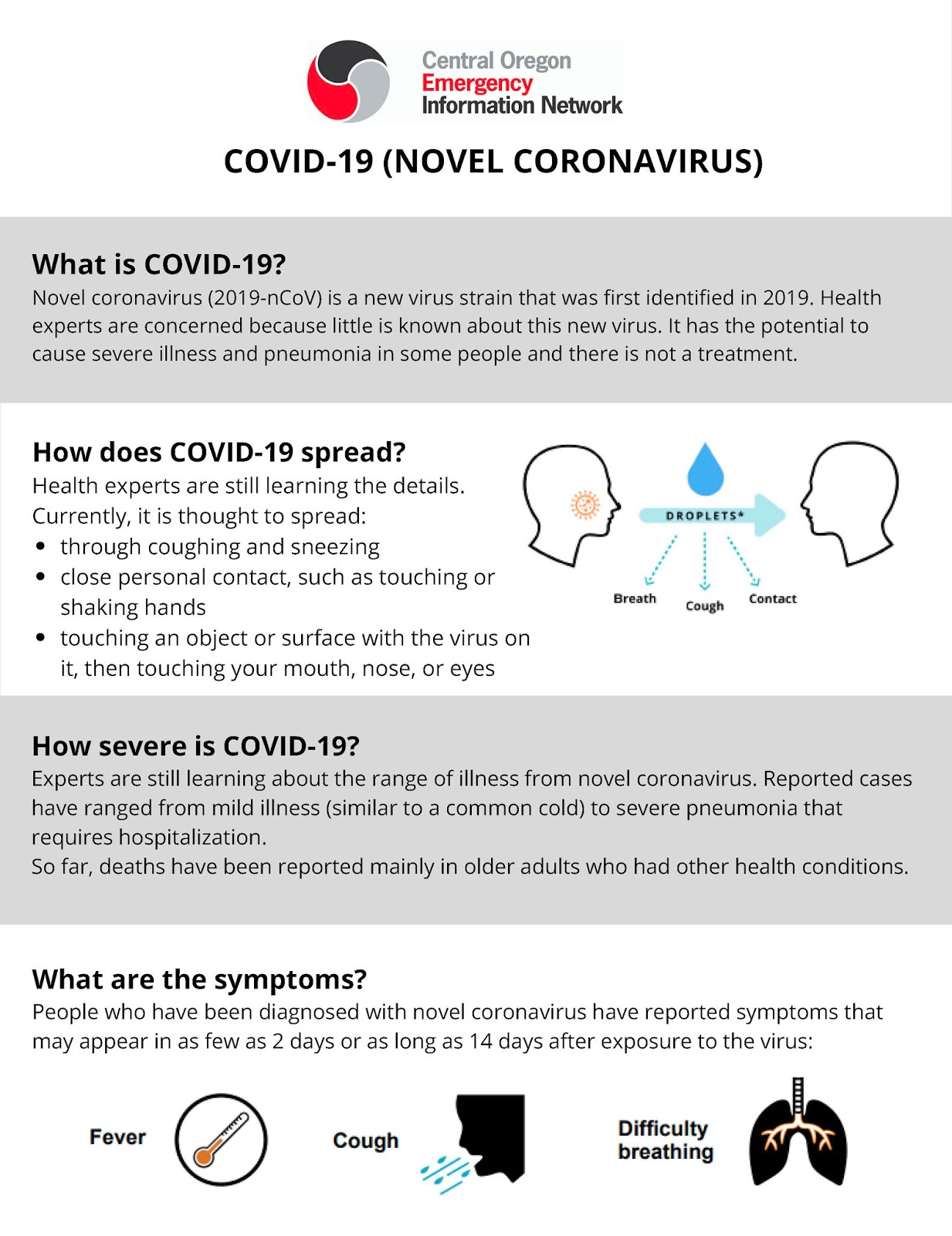 Central Oregon
Emergency
Information Network

COVID-19 (NOVEL CORONAVIRUS)

What is COVID-19?

Novel coronavirus (2019-nCoV) is a new virus strain that was first identified in 2019. Health experts are concerned because little is known about this new virus. It has the potential to cause severe illness and pneumonia in some people and there is not a treatment.

How does COVID-19 spread?

Health experts are still learning the details. Currently, it is thought to spread:
• through coughing and sneezing
• close personal contact, such as touching or shaking hands
• touching an object or surface with the virus on it, then touching your mouth, nose, or eyes

DROPLETS*
Breath
Cough
Contact

How severe is COVID-19?

Experts are still learning about the range of illness from novel coronavirus. Reported cases have ranged from mild illness (similar to a common cold) to severe pneumonia that requires hospitalization.
So far, deaths have been reported mainly in older adults who had other health conditions.

What are the symptoms?

People who have been diagnosed with novel coronavirus have reported symptoms that may appear in as few as 2 days or as long as 14 days after exposure to the virus:

Fever
Cough
Difficulty breathing